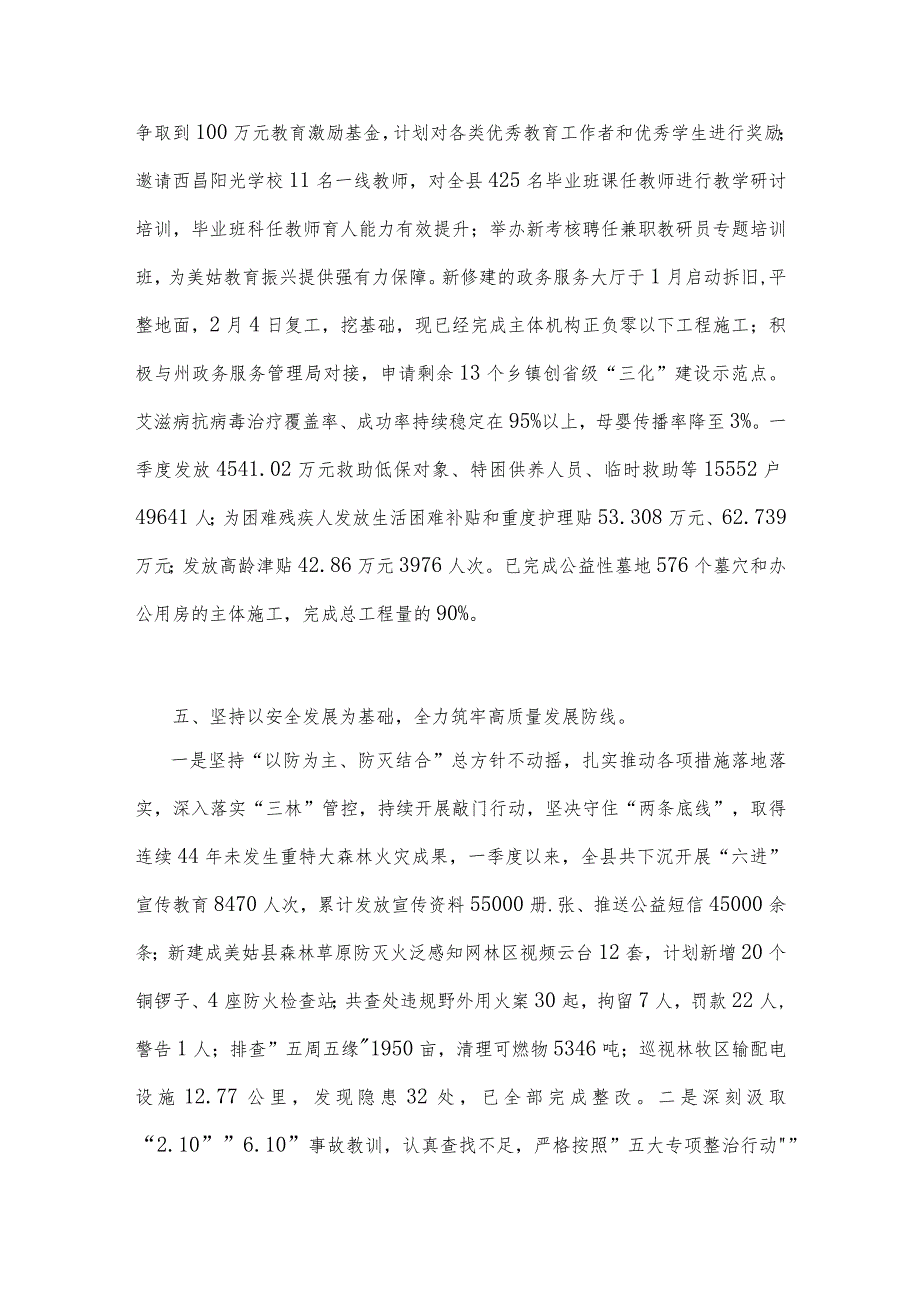 争取到100万元教育激励基金，计划对各类优秀教育工作者和优秀学生进行奖励；邀请西昌阳光学校11名一线教师，对全县425名毕业班课任教师进行教学研讨培训，毕业班科任教师育人能力有效提升；举办新考核聘任兼职教研员专题培训班，为美姑教育振兴提供强有力保障。新修建的政务服务大厅于1月启动拆旧，平整地面，2月4日复工，挖基础，现已经完成主体机构正负零以下工程施工；积极与州政务服务管理局对接，申请剩余13个乡镇创省级“三化”建设示范点。艾滋病抗病毒治疗覆盖率、成功率持续稳定在95%以上，母婴传播率降至3%。一季度发放4541.02万元救助低保对象、特困供养人员、临时救助等15552户49641人；为困难残疾人发放生活困难补贴和重度护理贴53.308万元、62.739万元；发放高龄津贴42.86万元3976人次。已完成公益性墓地576个墓穴和办公用房的主体施工，完成总工程量的90%。

五、坚持以安全发展为基础，全力筑牢高质量发展防线。

一是坚持“以防为主、防灭结合”总方针不动摇，扎实推动各项措施落地落实，深入落实“三林”管控，持续开展敲门行动，坚决守住“两条底线”，取得连续44年未发生重特大森林火灾成果，一季度以来，全县共下沉开展“六进”宣传教育8470人次，累计发放宣传资料55000册.张、推送公益短信45000余条；新建成美姑县森林草原防灭火泛感知网林区视频云台12套，计划新增20个铜锣子、4座防火检查站；共查处违规野外用火案30起，拘留7人，罚款22人，警告1人；排查”五周五缘"1950亩，清理可燃物5346吨；巡视林牧区输配电设施12.77公里，发现隐患32处，已全部完成整改。二是深刻汲取“2.10””6.10”事故教训，认真查找不足，严格按照”五大专项整治行动""